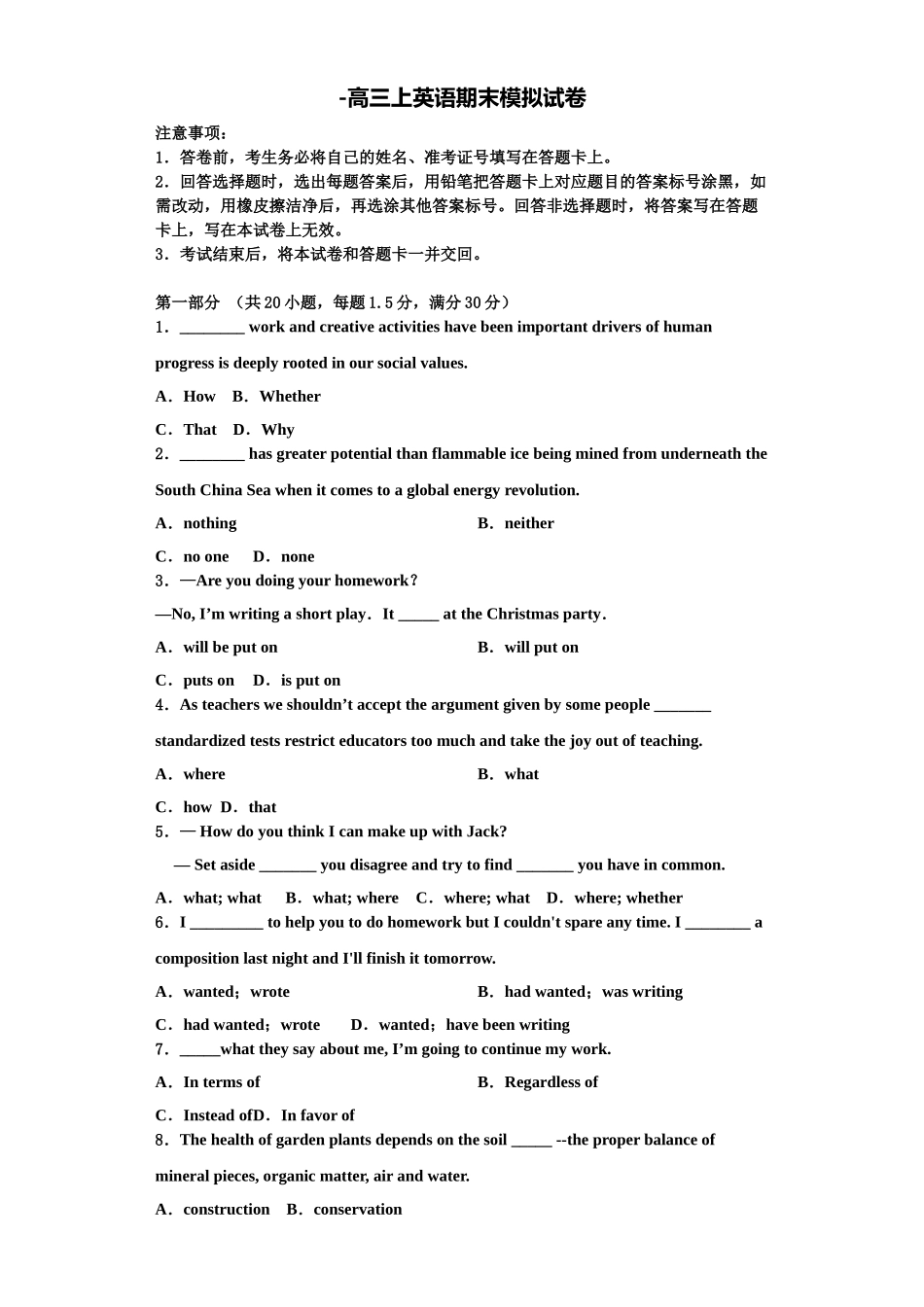 -高三上英语期末模拟试卷

注意事项：
1．答卷前，考生务必将自己的姓名、准考证号填写在答题卡上。
2．回答选择题时，选出每题答案后，用铅笔把答题卡上对应题目的答案标号涂黑，如需改动，用橡皮擦洁净后，再选涂其他答案标号。回答非选择题时，将答案写在答题卡上，写在本试卷上无效。
3．考试结束后，将本试卷和答题卡一并交回。

第一部分 （共20小题，每题1.5分，满分30分）
1．________ work and creative activities have been important drivers of human progress is deeply rooted in our social values.

A．How B．Whether

C．That D．Why
2．________ has greater potential than flammable ice being mined from underneath the South China Sea when it comes to a global energy revolution.

A．nothing B．neither

C．no one D．none
3．—Are you doing your homework？

—No, I’m writing a short play．It _____ at the Christmas party．

A．will be put on B．will put on

C．puts on D．is put on
4．As teachers we shouldn’t accept the argument given by some people _______ standardized tests restrict educators too much and take the joy out of teaching.

A．where B．what

C．how D．that
5．— How do you think I can make up with Jack?

— Set aside _______ you disagree and try to find _______ you have in common.

A．what; what B．what; where C．where; what D．where; whether
6．I _________ to help you to do homework but I couldn't spare any time. I ________ a composition last night and I'll finish it tomorrow.

A．wanted；wrote B．had wanted；was writing

C．had wanted；wrote D．wanted；have been writing
7．_____what they say about me, I’m going to continue my work.

A．In terms of B．Regardless of

C．Instead ofD．In favor of
8．The health of garden plants depends on the soil _____ --the proper balance of mineral pieces, organic matter, air and water.

A．construction B．conservation